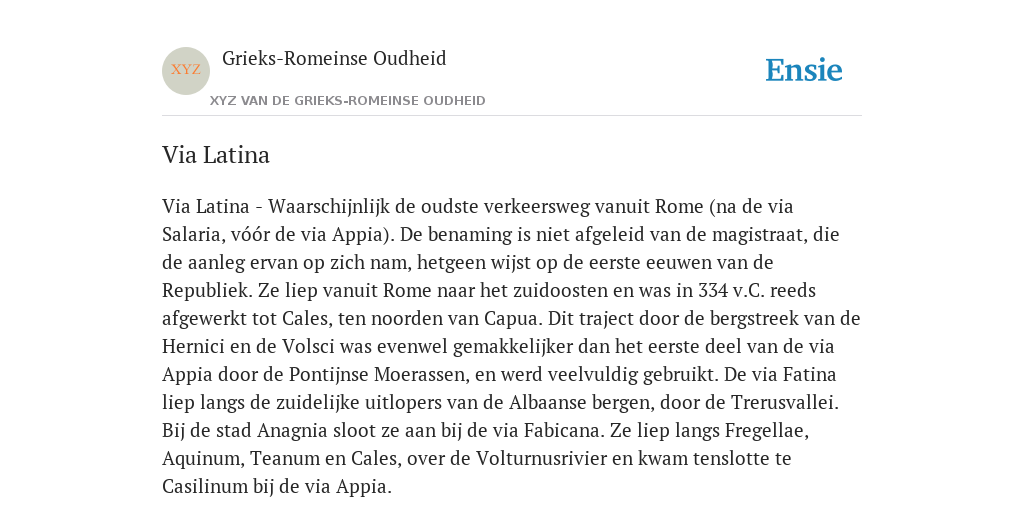 XYZ

Grieks-Romeinse Oudheid

XYZ VAN DE GRIEKS-ROMEINSE OUDHEID

Ensie

Via Latina

Via Latina - Waarschijnlijk de oudste verkeersweg vanuit Rome (na de via Salaria, vóór de via Appia). De benaming is niet afgeleid van de magistraat, die de aanleg ervan op zich nam, hetgeen wijst op de eerste eeuwen van de Republiek. Ze liep vanuit Rome naar het zuidoosten en was in 334 v.C. reeds afgewerkt tot Cales, ten noorden van Capua. Dit traject door de bergstreek van de Hernici en de Volsci was evenwel gemakkelijker dan het eerste deel van de via Appia door de Pontijnse Moerassen, en werd veelvuldig gebruikt. De via Fatina liep langs de zuidelijke uitlopers van de Albaanse bergen, door de Trerusvallei. Bij de stad Anagnia sloot ze aan bij de via Fabicana. Ze liep langs Fregellae, Aquinum, Teanum en Cales, over de Volturnusrivier en kwam tenslotte te Casilinum bij de via Appia.